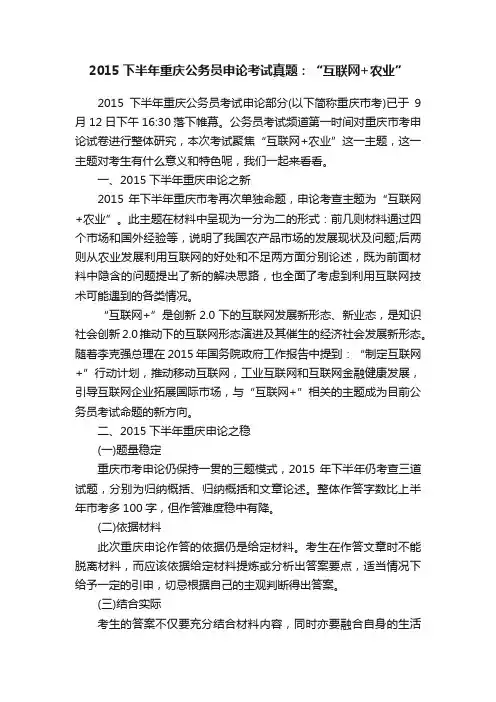 2015 下半年重庆公务员申论考试真题：“互联网+农业”

2015 下半年重庆公务员考试申论部分(以下简称重庆市考)已于 9 月 12 日下午 16:30 落下帷幕。公务员考试频道第一时间对重庆市考申论试卷进行整体研究，本次考试聚焦“互联网+农业”这一主题，这一主题对考生有什么意义和特色呢，我们一起来看看。

一、2015 下半年重庆申论之新

2015 年下半年重庆市考再次单独命题，申论考查主题为“互联网+农业”。此主题在材料中呈现为一分为二的形式：前几则材料通过四个市场和国外经验等，说明了我国农产品市场的发展现状及问题;后两则从农业发展利用互联网的好处和不足两方面分别论述，既为前面材料中隐含的问题提出了新的解决思路，也全面了考虑到利用互联网技术可能遇到的各类情况。

“互联网+”是创新 2.0 下的互联网发展新形态、新业态，是知识社会创新 2.0 推动下的互联网形态演进及其催生的经济社会发展新形态。随着李克强总理在 2015 年国务院政府工作报告中提到：“制定互联网+”行动计划，推动移动互联网，工业互联网和互联网金融健康发展，引导互联网企业拓展国际市场，与“互联网+”相关的主题成为目前公务员考试命题的新方向。

二、2015 下半年重庆申论之稳

(一)题量稳定

重庆市考申论仍保持一贯的三题模式，2015 年下半年仍考查三道试题，分别为归纳概括、归纳概括和文章论述。整体作答字数比上半年市考多 100 字，但作答难度稳中有降。

(二)依据材料

此次重庆申论作答的依据仍是给定材料。考生在作答文章时不能脱离材料，而应该依据给定材料提炼或分析出答案要点，适当情况下给予一定的引申，切忌根据自己的主观判断得出答案。

(三)结合实际

考生的答案不仅要充分结合材料内容，同时亦要融合自身的生活